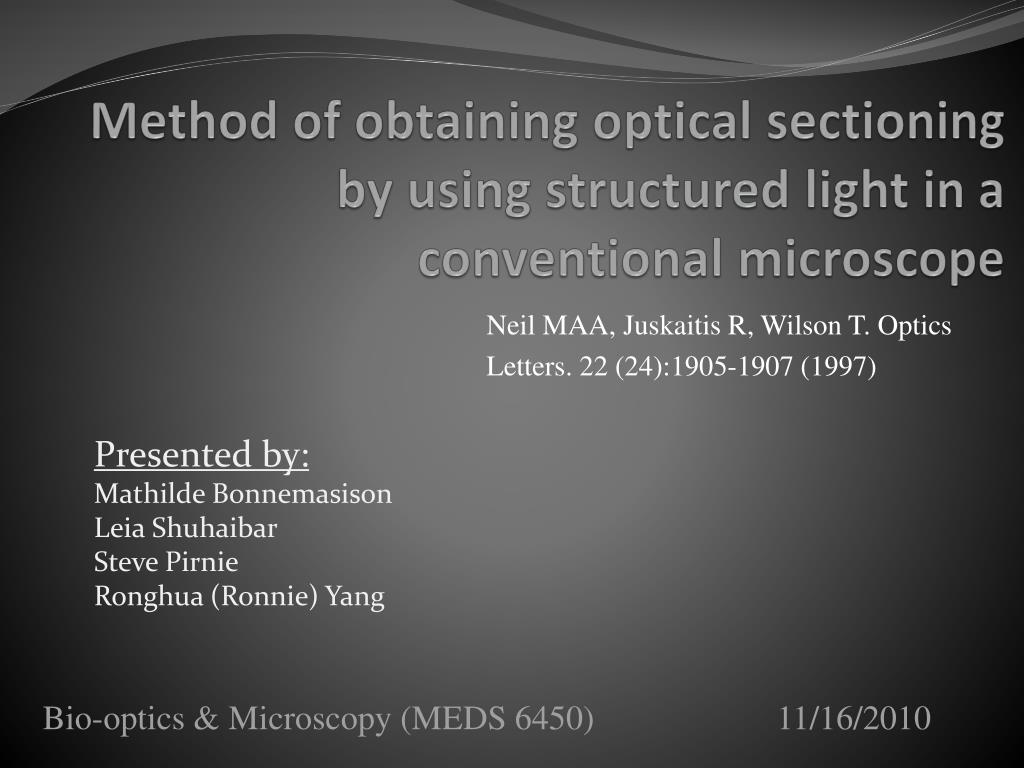 Method of obtaining optical sectioning by using structured light in a conventional microscope

Neil MAA, Juskaitis R, Wilson T. Optics Letters. 22 (24):1905-1907 (1997)

Presented by:
Mathilde Bonnemasison
Leia Shuhaibar
Steve Pirnie
Ronghua (Ronnie) Yang

Bio-optics & Microscopy (MEDS 6450) 11/16/2010